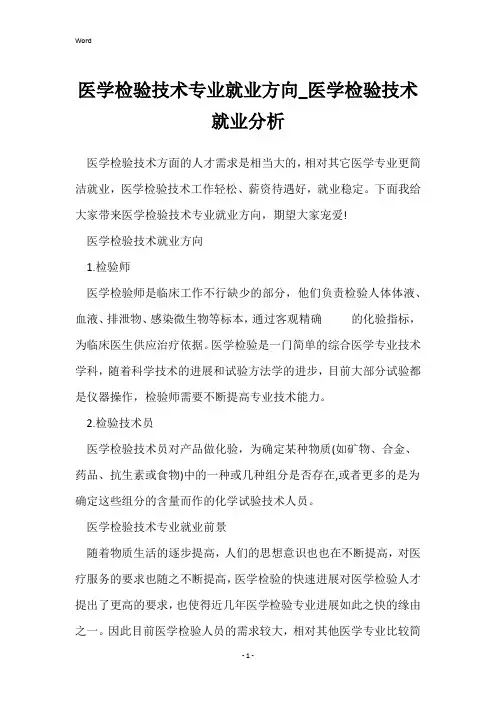 Word

医学检验技术专业就业方向_医学检验技术就业分析

医学检验技术方面的人才需求是相当大的，相对其它医学专业更简洁就业，医学检验技术工作轻松、薪资待遇好，就业稳定。下面我给大家带来医学检验技术专业就业方向，期望大家宠爱!

医学检验技术就业方向

1.检验师

医学检验师是临床工作不行缺少的部分，他们负责检验人体体液、血液、排泄物、感染微生物等标本，通过客观精确　　的化验指标，为临床医生供应治疗依据。医学检验是一门简单的综合医学专业技术学科，随着科学技术的进展和试验方法学的进步，目前大部分试验都是仪器操作，检验师需要不断提高专业技术能力。

2.检验技术员

医学检验技术员对产品做化验，为确定某种物质(如矿物、合金、药品、抗生素或食物)中的一种或几种组分是否存在,或者更多的是为确定这些组分的含量而作的化学试验技术人员。

医学检验技术专业就业前景

随着物质生活的逐步提高，人们的思想意识也也在不断提高，对医疗服务的要求也随之不断提高，医学检验的快速进展对医学检验人才提出了更高的要求，也使得近几年医学检验专业进展如此之快的缘由之一。因此目前医学检验人员的需求较大，相对其他医学专业比较简

- 1 -